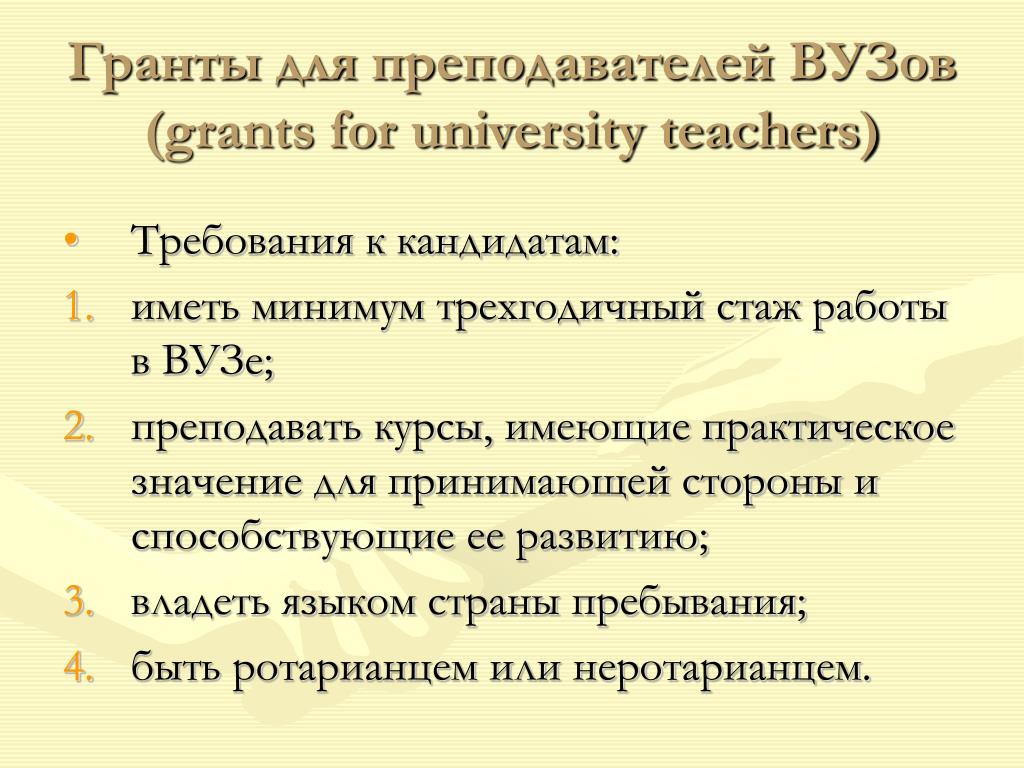 Гранты для преподавателей ВУЗов (grants for university teachers)

• Требования к кандидатам:
1. иметь минимум трехгодичный стаж работы в ВУЗе;
2. преподавать курсы, имеющие практическое значение для принимающей стороны и способствующие ее развитию;
3. владеть языком страны пребывания;
4. быть ротарианцем или неротарианцем.